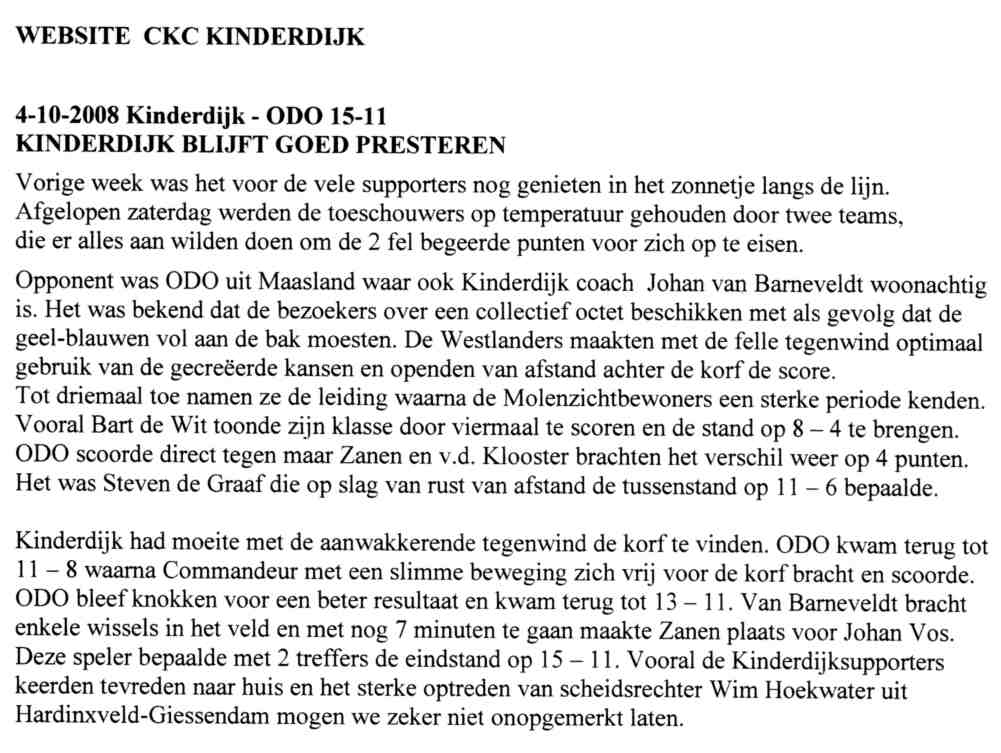 WEBSITE CKC KINDERDIJK

4-10-2008 Kinderdijk - ODO 15-11
KINDERDIJK BLIJFT GOED PRESTEREN

Vorige week was het voor de vele supporters nog genieten in het zonnetje langs de lijn. Afgelopen zaterdag werden de toeschouwers op temperatuur gehouden door twee teams, die er alles aan wilden doen om de 2 fel begeerde punten voor zich op te eisen.

Opponent was ODO uit Maasland waar ook Kinderdijk coach Johan van Barneveldt woonachtig is. Het was bekend dat de bezoekers over een collectief octet beschikken met als gevolg dat de geel-blauwen vol aan de bak moesten. De Westlanders maakten met de felle tegenwind optimaal gebruik van de gecreëerde kansen en openden van afstand achter de korf de score.
Tot driemaal toe namen ze de leiding waarna de Molenzichtbewoners een sterke periode kenden. Vooral Bart de Wit toonde zijn klasse door viermaal te scoren en de stand op 8 – 4 te brengen. ODO scoorde direct tegen maar Zanen en v.d. Klooster brachten het verschil weer op 4 punten. Het was Steven de Graaf die op slag van rust van afstand de tussenstand op 11 – 6 bepaalde.

Kinderdijk had moeite met de aanwakkerende tegenwind de korf te vinden. ODO kwam terug tot 11 – 8 waarna Commandeur met een slimme beweging zich vrij voor de korf bracht en scoorde. ODO bleef knokken voor een beter resultaat en kwam terug tot 13 – 11. Van Barneveldt bracht enkele wissels in het veld en met nog 7 minuten te gaan maakte Zanen plaats voor Johan Vos. Deze speler bepaalde met 2 treffers de eindstand op 15 – 11. Vooral de Kinderdijksupporters keerden tevreden naar huis en het sterke optreden van scheidsrechter Wim Hoekwater uit Hardinxveld-Giessendam mogen we zeker niet onopgemerkt laten.